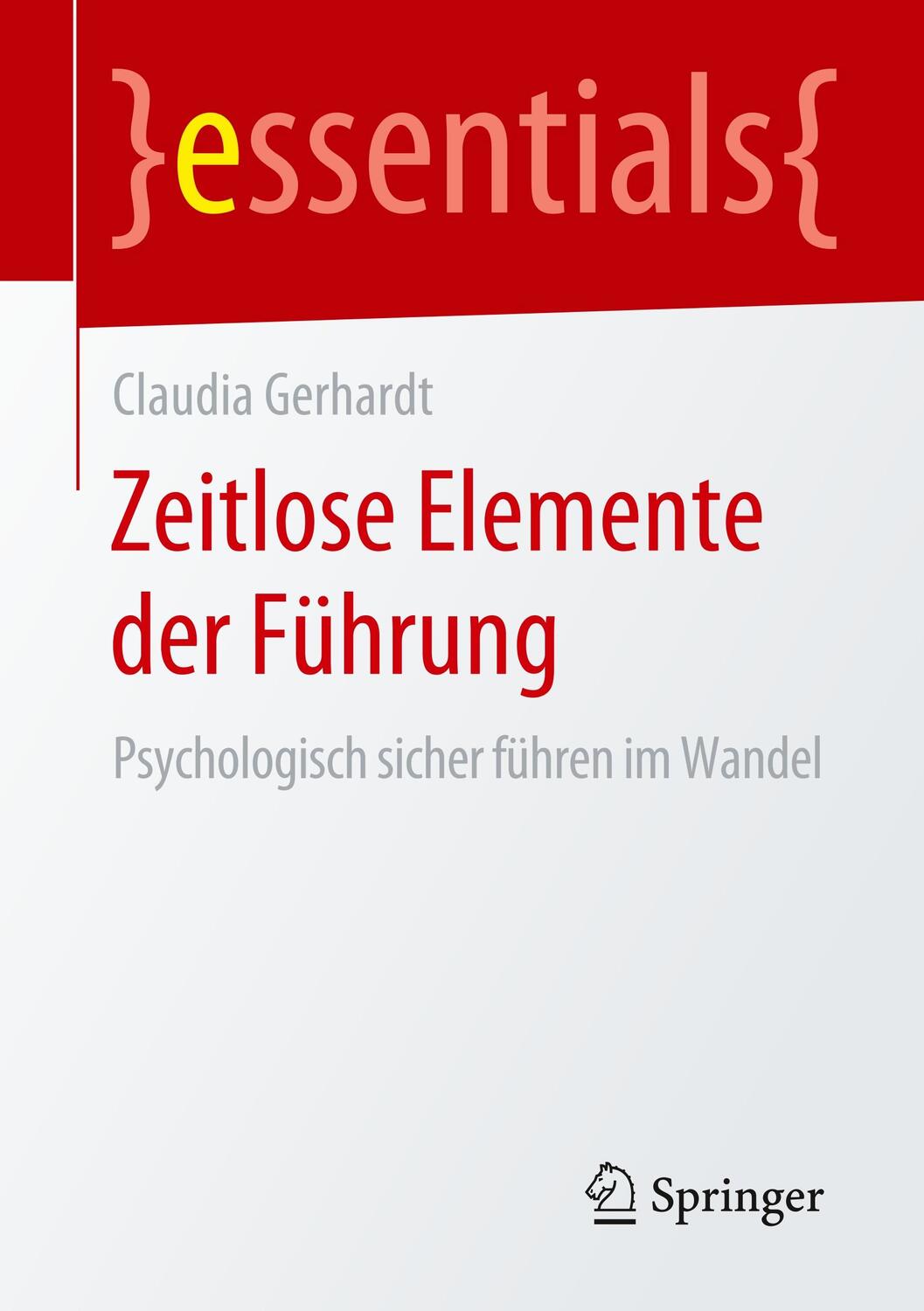 }essentials{

Claudia Gerhardt

Zeitlose Elemente der Führung

Psychologisch sicher führen im Wandel

Springer